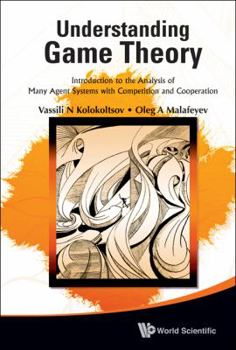 Understanding
Game Theory

Introduction to the Analysis of
Many Agent Systems with Competition and Cooperation

Vassili N Kolokoltsov • Oleg A Malafeyev

World Scientific